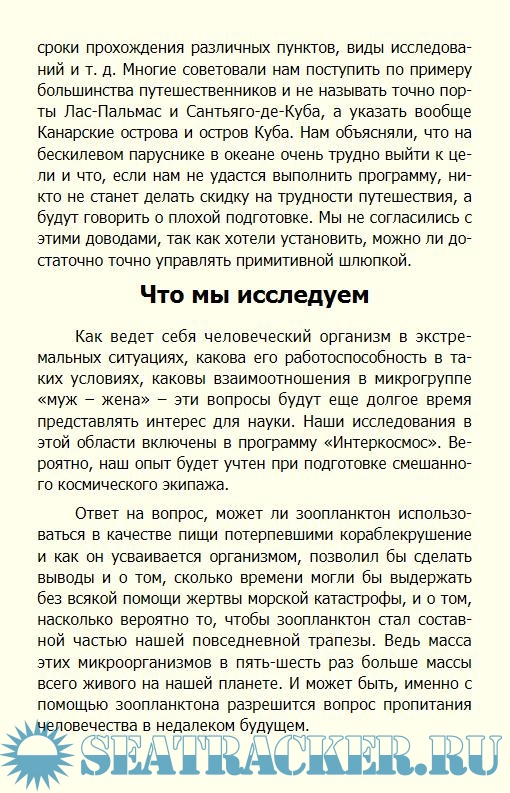 сроки прохождения различных пунктов, виды исследований и т. д. Многие советовали нам поступить по примеру большинства путешественников и не называть точно порты Лас-Пальмас и Сантьяго-де-Куба, а указать вообще Канарские острова и остров Куба. Нам объясняли, что на бескилевом паруснике в океане очень трудно выйти к цели и что, если нам не удастся выполнить программу, никто не станет делать скидку на трудности путешествия, а будут говорить о плохой подготовке. Мы не согласились с этими доводами, так как хотели установить, можно ли достаточно точно управлять примитивной шлюпкой.

Что мы исследуем

Как ведет себя человеческий организм в экстремальных ситуациях, какова его работоспособность в таких условиях, каковы взаимоотношения в микрогруппе «муж – жена» – эти вопросы будут еще долгое время представлять интерес для науки. Наши исследования в этой области включены в программу «Интеркосмос». Вероятно, наш опыт будет учтен при подготовке смешанного космического экипажа.

Ответ на вопрос, может ли зоопланктон использоваться в качестве пищи потерпевшими кораблекрушение и как он усваивается организмом, позволил бы сделать выводы и о том, сколько времени могли бы выдержать без всякой помощи жертвы морской катастрофы, и о том, насколько вероятно то, чтобы зоопланктон стал составной частью нашей повседневной трапезы. Ведь масса этих микроорганизмов в пять-шесть раз больше массы всего живого на нашей планете. И может быть, именно с помощью зоопланктона разрешится вопрос пропитания человечества в недалеком будущем.

SEATRACKER.RU